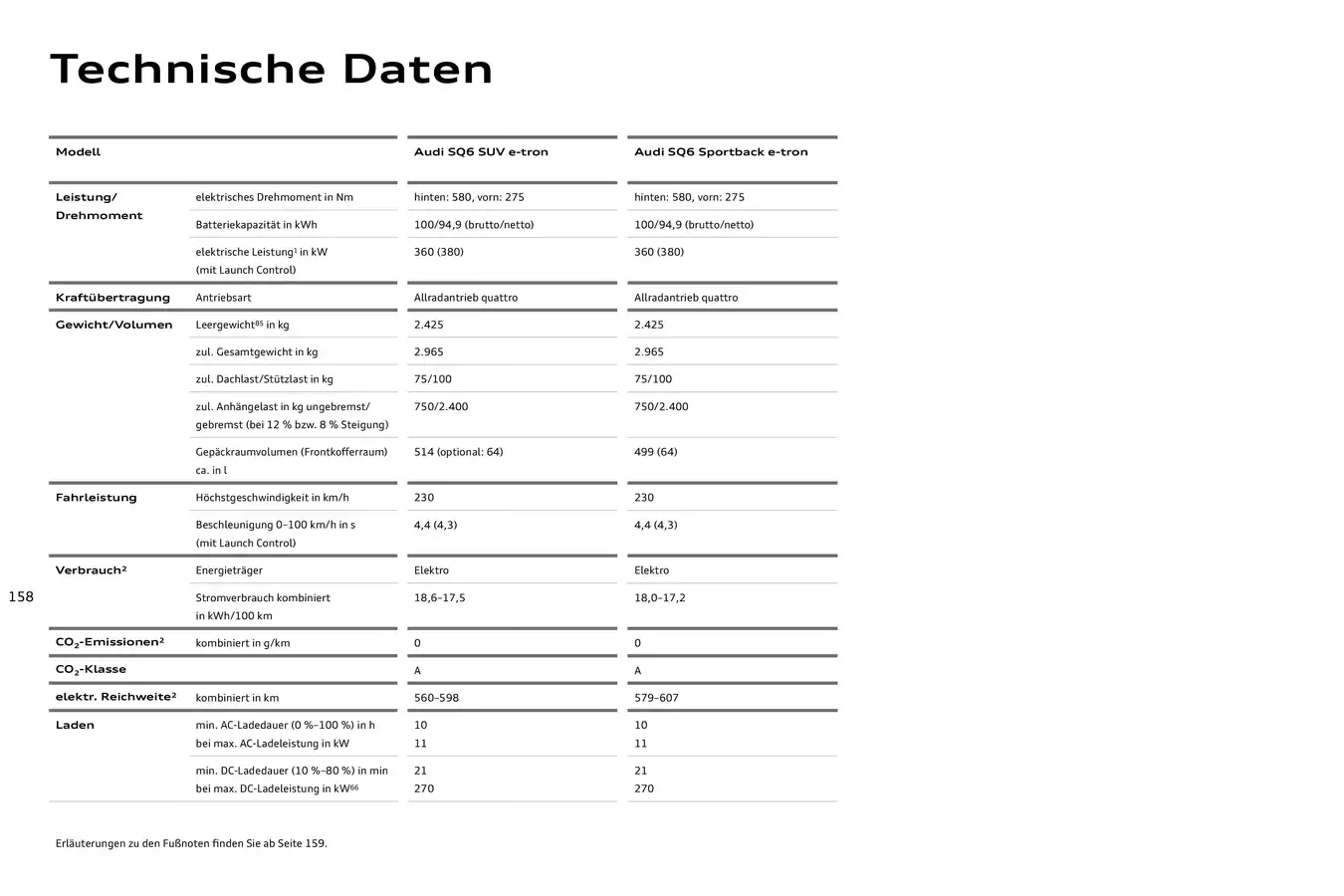 Technische Daten

| Modell | | Audi SQ6 SUV e-tron | Audi SQ6 Sportback e-tron |
|---|---|---|---|
| Leistung/ Drehmoment | elektrisches Drehmoment in Nm | hinten: 580, vorn: 275 | hinten: 580, vorn: 275 |
| | Batteriekapazität in kWh | 100/94,9 (brutto/netto) | 100/94,9 (brutto/netto) |
| | elektrische Leistung$^1$ in kW (mit Launch Control) | 360 (380) | 360 (380) |
| Kraftübertragung | Antriebsart | Allradantrieb quattro | Allradantrieb quattro |
| Gewicht/Volumen | Leergewicht$^{85}$ in kg | 2.425 | 2.425 |
| | zul. Gesamtgewicht in kg | 2.965 | 2.965 |
| | zul. Dachlast/Stützlast in kg | 75/100 | 75/100 |
| | zul. Anhängelast in kg ungebremst/ gebremst (bei 12 % bzw. 8 % Steigung) | 750/2.400 | 750/2.400 |
| | Gepäckraumvolumen (Frontkofferraum) ca. in l | 514 (optional: 64) | 499 (64) |
| Fahrleistung | Höchstgeschwindigkeit in km/h | 230 | 230 |
| | Beschleunigung 0–100 km/h in s (mit Launch Control) | 4,4 (4,3) | 4,4 (4,3) |
| Verbrauch$^2$ | Energieträger | Elektro | Elektro |
| | Stromverbrauch kombiniert in kWh/100 km | 18,6–17,5 | 18,0–17,2 |
| $CO_2$-Emissionen$^2$ | kombiniert in g/km | 0 | 0 |
| $CO_2$-Klasse | | A | A |
| elektr. Reichweite$^2$ | kombiniert in km | 560–598 | 579–607 |
| Laden | min. AC-Ladedauer (0 %–100 %) in h bei max. AC-Ladeleistung in kW | 10 11 | 10 11 |
| | min. DC-Ladedauer (10 %–80 %) in min bei max. DC-Ladeleistung in kW$^{66}$ | 21 270 | 21 270 |

158

Erläuterungen zu den Fußnoten finden Sie ab Seite 159.